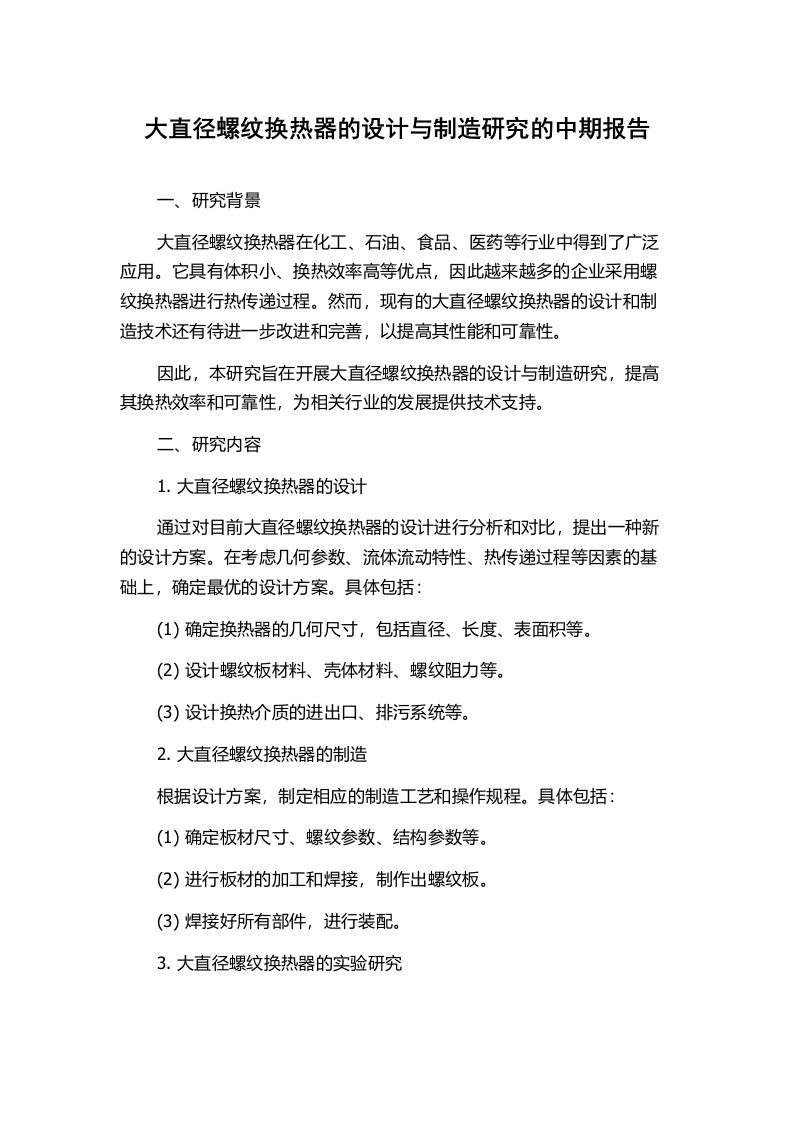 大直径螺纹换热器的设计与制造研究的中期报告

一、研究背景

大直径螺纹换热器在化工、石油、食品、医药等行业中得到了广泛应用。它具有体积小、换热效率高等优点，因此越来越多的企业采用螺纹换热器进行热传递过程。然而，现有的大直径螺纹换热器的设计和制造技术还有待进一步改进和完善，以提高其性能和可靠性。

因此，本研究旨在开展大直径螺纹换热器的设计与制造研究，提高其换热效率和可靠性，为相关行业的发展提供技术支持。

二、研究内容

1. 大直径螺纹换热器的设计

通过对目前大直径螺纹换热器的设计进行分析和对比，提出一种新的设计方案。在考虑几何参数、流体流动特性、热传递过程等因素的基础上，确定最优的设计方案。具体包括：

(1) 确定换热器的几何尺寸，包括直径、长度、表面积等。

(2) 设计螺纹板材料、壳体材料、螺纹阻力等。

(3) 设计换热介质的进出口、排污系统等。

2. 大直径螺纹换热器的制造

根据设计方案，制定相应的制造工艺和操作规程。具体包括：

(1) 确定板材尺寸、螺纹参数、结构参数等。

(2) 进行板材的加工和焊接，制作出螺纹板。

(3) 焊接好所有部件，进行装配。

3. 大直径螺纹换热器的实验研究